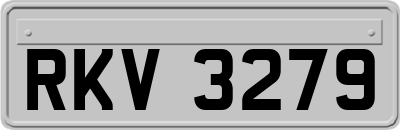 RKV 3279